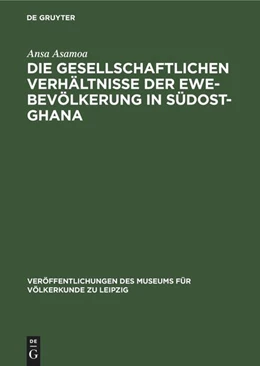 DE GRUYTER

Ansa Asamoa

DIE GESELLSCHAFTLICHEN VERHÄLTNISSE DER EWE-BEVÖLKERUNG IN SÜDOST-GHANA

VERÖFFENTLICHUNGEN DES MUSEUMS FÜR VÖLKERKUNDE ZU LEIPZIG

DE G